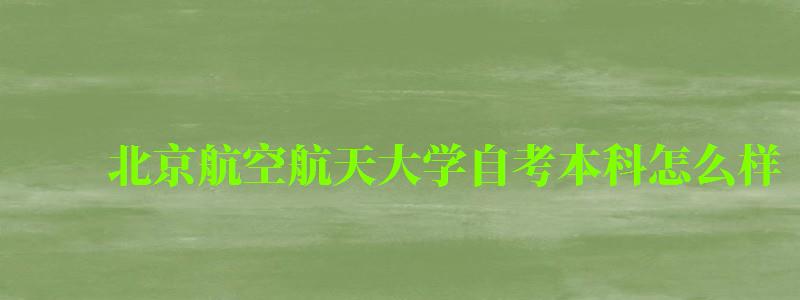 北京航空航天大学自考本科怎么样